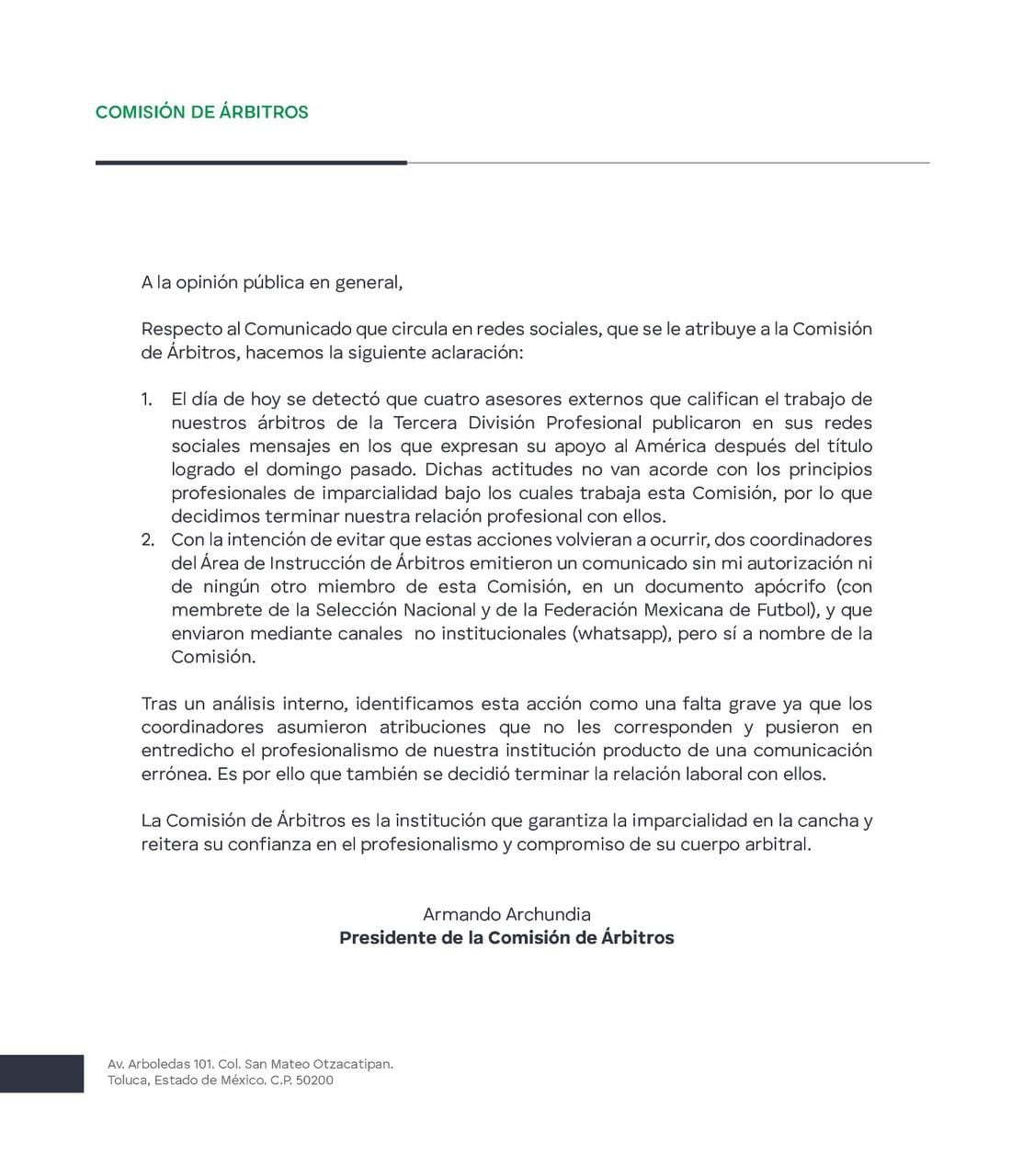 COMISIÓN DE ÁRBITROS

A la opinión pública en general,

Respecto al Comunicado que circula en redes sociales, que se le atribuye a la Comisión de Árbitros, hacemos la siguiente aclaración:

1. El día de hoy se detectó que cuatro asesores externos que califican el trabajo de nuestros árbitros de la Tercera División Profesional publicaron en sus redes sociales mensajes en los que expresan su apoyo al América después del título logrado el domingo pasado. Dichas actitudes no van acorde con los principios profesionales de imparcialidad bajo los cuales trabaja esta Comisión, por lo que decidimos terminar nuestra relación profesional con ellos.
2. Con la intención de evitar que estas acciones volvieran a ocurrir, dos coordinadores del Área de Instrucción de Árbitros emitieron un comunicado sin mi autorización ni de ningún otro miembro de esta Comisión, en un documento apócrifo (con membrete de la Selección Nacional y de la Federación Mexicana de Futbol), y que enviaron mediante canales no institucionales (whatsapp), pero sí a nombre de la Comisión.

Tras un análisis interno, identificamos esta acción como una falta grave ya que los coordinadores asumieron atribuciones que no les corresponden y pusieron en entredicho el profesionalismo de nuestra institución producto de una comunicación errónea. Es por ello que también se decidió terminar la relación laboral con ellos.

La Comisión de Árbitros es la institución que garantiza la imparcialidad en la cancha y reitera su confianza en el profesionalismo y compromiso de su cuerpo arbitral.

Armando Archundia
Presidente de la Comisión de Árbitros

Av. Arboledas 101. Col. San Mateo Otzacatipan.
Toluca, Estado de México. C.P. 50200